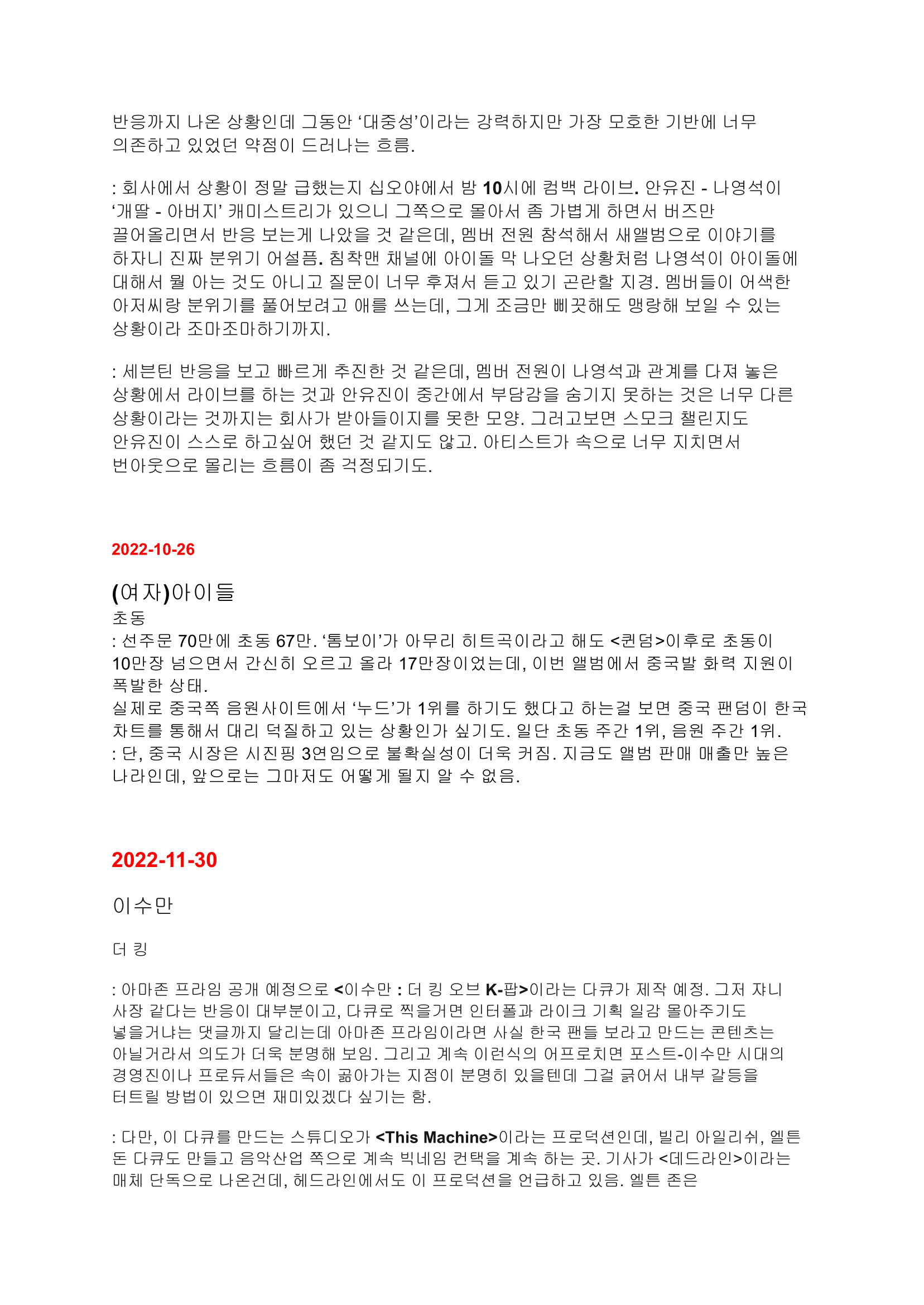 반응까지 나온 상황인데 그동안 ‘대중성’이라는 강력하지만 가장 모호한 기반에 너무 의존하고 있었던 약점이 드러나는 흐름.

: 회사에서 상황이 정말 급했는지 십오야에서 밤 10시에 컴백 라이브. 안유진 - 나영석이 ‘개딸 - 아버지’ 캐미스트리가 있으니 그쪽으로 몰아서 좀 가볍게 하면서 버즈만 끌어올리면서 반응 보는게 나았을 것 같은데, 멤버 전원 참석해서 새앨범으로 이야기를 하자니 진짜 분위기 어설픔. 침착맨 채널에 아이돌 막 나오던 상황처럼 나영석이 아이돌에 대해서 뭘 아는 것도 아니고 질문이 너무 후져서 듣고 있기 곤란할 지경. 멤버들이 어색한 아저씨랑 분위기를 풀어보려고 애를 쓰는데, 그게 조금만 삐끗해도 맹랑해 보일 수 있는 상황이라 조마조마하기까지.

: 세븐틴 반응을 보고 빠르게 추진한 것 같은데, 멤버 전원이 나영석과 관계를 다져 놓은 상황에서 라이브를 하는 것과 안유진이 중간에서 부담감을 숨기지 못하는 것은 너무 다른 상황이라는 것까지는 회사가 받아들이지를 못한 모양. 그러고보면 스모크 챌린지도 안유진이 스스로 하고싶어 했던 것 같지도 않고. 아티스트가 속으로 너무 지치면서 번아웃으로 몰리는 흐름이 좀 걱정되기도.

2022-10-26

(여자)아이들
초동
: 선주문 70만에 초동 67만. ‘톰보이’가 아무리 히트곡이라고 해도 <퀸덤>이후로 초동이 10만장 넘으면서 간신히 오르고 올라 17만장이었는데, 이번 앨범에서 중국발 화력 지원이 폭발한 상태.
실제로 중국쪽 음원사이트에서 ‘누드’가 1위를 하기도 했다고 하는걸 보면 중국 팬덤이 한국 차트를 통해서 대리 덕질하고 있는 상황인가 싶기도. 일단 초동 주간 1위, 음원 주간 1위.
: 단, 중국 시장은 시진핑 3연임으로 불확실성이 더욱 커짐. 지금도 앨범 판매 매출만 높은 나라인데, 앞으로는 그마저도 어떻게 될지 알 수 없음.

2022-11-30

이수만

더 킹

: 아마존 프라임 공개 예정으로 <이수만 : 더 킹 오브 K-팝>이라는 다큐가 제작 예정. 그저 쟈니 사장 같다는 반응이 대부분이고, 다큐로 찍을거면 인터폴과 라이크 기획 일감 몰아주기도 넣을거냐는 댓글까지 달리는데 아마존 프라임이라면 사실 한국 팬들 보라고 만드는 콘텐츠는 아닐거라서 의도가 더욱 분명해 보임. 그리고 계속 이런식의 어프로치면 포스트-이수만 시대의 경영진이나 프로듀서들은 속이 곪아가는 지점이 분명히 있을텐데 그걸 긁어서 내부 갈등을 터트릴 방법이 있으면 재미있겠다 싶기는 함.

: 다만, 이 다큐를 만드는 스튜디오가 <This Machine>이라는 프로덕션인데, 빌리 아일리쉬, 엘튼 돈 다큐도 만들고 음악산업 쪽으로 계속 빅네임 컨택을 계속 하는 곳. 기사가 <데드라인>이라는 매체 단독으로 나온건데, 헤드라인에서도 이 프로덕션을 언급하고 있음. 엘튼 존은